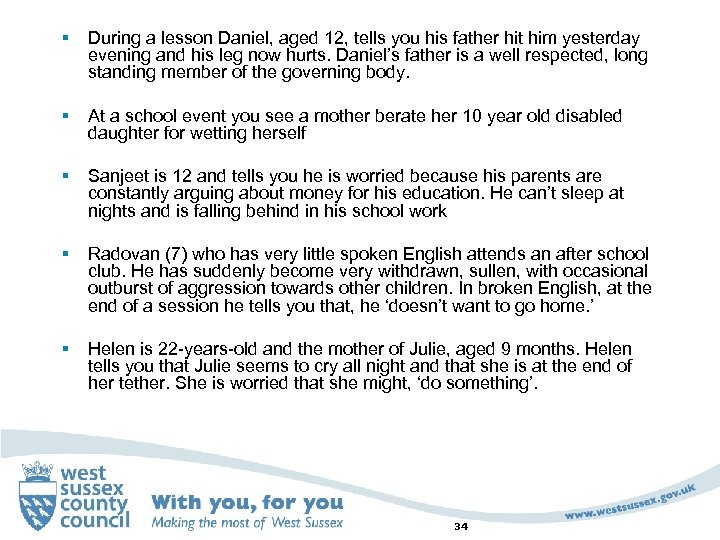 ▪ During a lesson Daniel, aged 12, tells you his father hit him yesterday evening and his leg now hurts. Daniel's father is a well respected, long standing member of the governing body.

▪ At a school event you see a mother berate her 10 year old disabled daughter for wetting herself

▪ Sanjeet is 12 and tells you he is worried because his parents are constantly arguing about money for his education. He can't sleep at nights and is falling behind in his school work

▪ Radovan (7) who has very little spoken English attends an after school club. He has suddenly become very withdrawn, sullen, with occasional outburst of aggression towards other children. In broken English, at the end of a session he tells you that, he 'doesn't want to go home.'

▪ Helen is 22-years-old and the mother of Julie, aged 9 months. Helen tells you that Julie seems to cry all night and that she is at the end of her tether. She is worried that she might, 'do something'.

west sussex county council

With you, for you
Making the most of West Sussex

34

www.westsussex.gov.uk